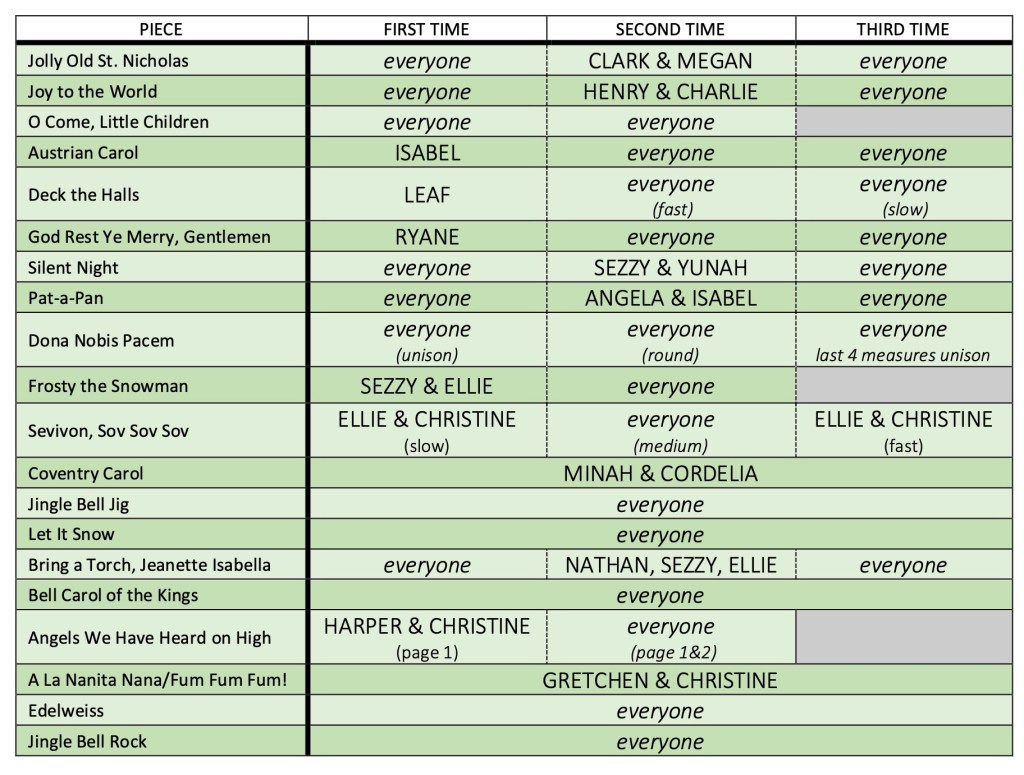 | PIECE | FIRST TIME | SECOND TIME | THIRD TIME |
|---|---|---|---|
| Jolly Old St. Nicholas | everyone | CLARK & MEGAN | everyone |
| Joy to the World | everyone | HENRY & CHARLIE | everyone |
| O Come, Little Children | everyone | everyone | |
| Austrian Carol | ISABEL | everyone | everyone |
| Deck the Halls | LEAF | everyone (fast) | everyone (slow) |
| God Rest Ye Merry, Gentlemen | RYANE | everyone | everyone |
| Silent Night | everyone | SEZZY & YUNAH | everyone |
| Pat-a-Pan | everyone | ANGELA & ISABEL | everyone |
| Dona Nobis Pacem | everyone (unison) | everyone (round) | everyone last 4 measures unison |
| Frosty the Snowman | SEZZY & ELLIE | everyone | |
| Sevivon, Sov Sov Sov | ELLIE & CHRISTINE (slow) | everyone (medium) | ELLIE & CHRISTINE (fast) |
| Coventry Carol | MINAH & CORDELIA | | |
| Jingle Bell Jig | everyone | | |
| Let It Snow | everyone | | |
| Bring a Torch, Jeanette Isabella | everyone | NATHAN, SEZZY, ELLIE | everyone |
| Bell Carol of the Kings | everyone | | |
| Angels We Have Heard on High | HARPER & CHRISTINE (page 1) | everyone (page 1&2) | |
| A La Nanita Nana/Fum Fum Fum! | GRETCHEN & CHRISTINE | | |
| Edelweiss | everyone | | |
| Jingle Bell Rock | everyone | | |